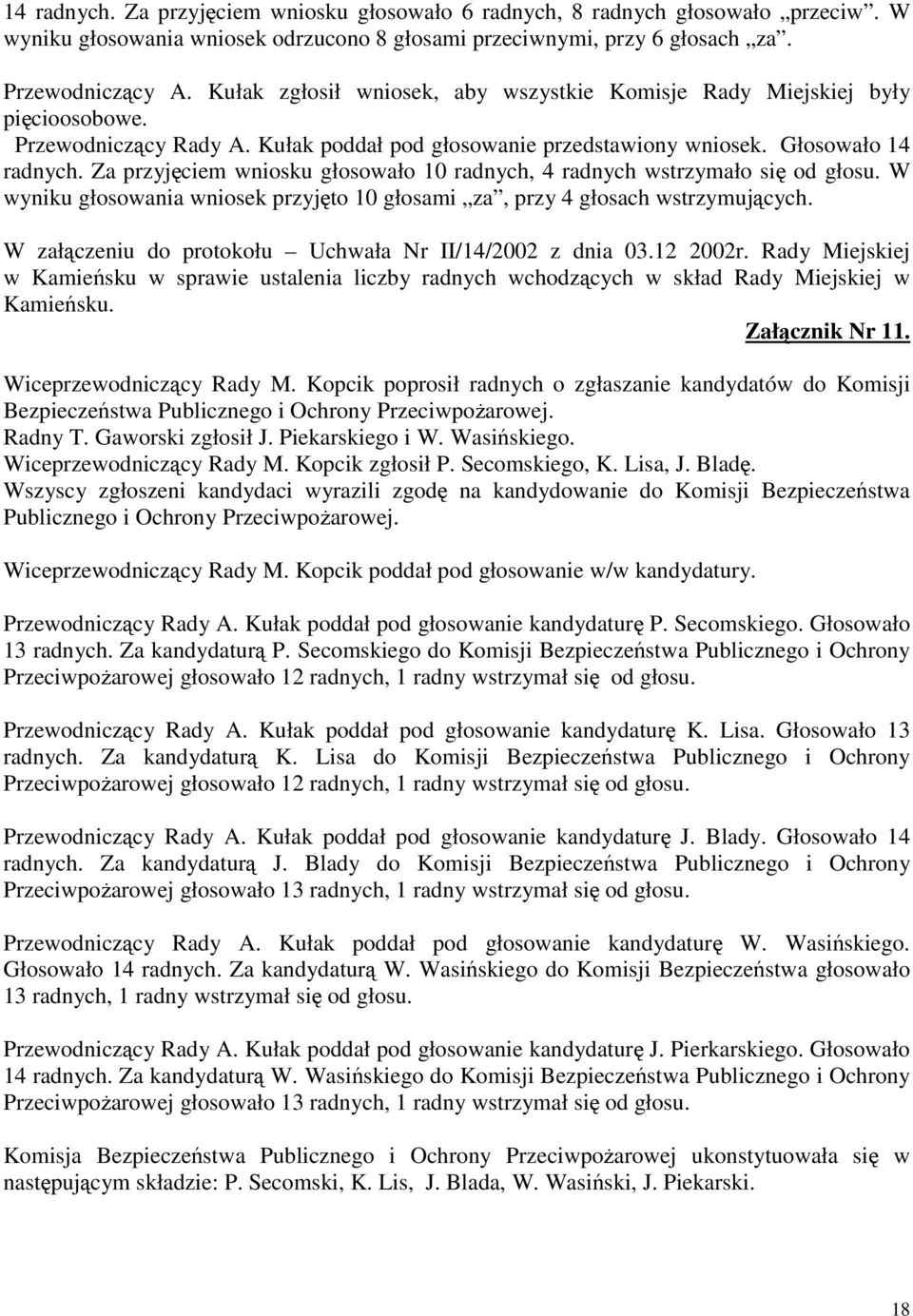 14 radnych. Za przyjęciem wniosku głosowało 6 radnych, 8 radnych głosowało „przeciw”. W wyniku głosowania wniosek odrzucono 8 głosami przeciwnymi, przy 6 głosach „za”.

Przewodniczący A. Kułak zgłosił wniosek, aby wszystkie Komisje Rady Miejskiej były pięcioosobowe.
Przewodniczący Rady A. Kułak poddał pod głosowanie przedstawiony wniosek. Głosowało 14 radnych. Za przyjęciem wniosku głosowało 10 radnych, 4 radnych wstrzymało się od głosu. W wyniku głosowania wniosek przyjęto 10 głosami „za”, przy 4 głosach wstrzymujących.

W załączeniu do protokołu – Uchwała Nr II/14/2002 z dnia 03.12 2002r. Rady Miejskiej w Kamieńsku w sprawie ustalenia liczby radnych wchodzących w skład Rady Miejskiej w Kamieńsku.

Załącznik Nr 11.

Wiceprzewodniczący Rady M. Kopcik poprosił radnych o zgłaszanie kandydatów do Komisji Bezpieczeństwa Publicznego i Ochrony Przeciwpożarowej.
Radny T. Gaworski zgłosił J. Piekarskiego i W. Wasińskiego.
Wiceprzewodniczący Rady M. Kopcik zgłosił P. Secomskiego, K. Lisa, J. Bladę.
Wszyscy zgłoszeni kandydaci wyrazili zgodę na kandydowanie do Komisji Bezpieczeństwa Publicznego i Ochrony Przeciwpożarowej.

Wiceprzewodniczący Rady M. Kopcik poddał pod głosowanie w/w kandydatury.

Przewodniczący Rady A. Kułak poddał pod głosowanie kandydaturę P. Secomskiego. Głosowało 13 radnych. Za kandydaturą P. Secomskiego do Komisji Bezpieczeństwa Publicznego i Ochrony Przeciwpożarowej głosowało 12 radnych, 1 radny wstrzymał się od głosu.

Przewodniczący Rady A. Kułak poddał pod głosowanie kandydaturę K. Lisa. Głosowało 13 radnych. Za kandydaturą K. Lisa do Komisji Bezpieczeństwa Publicznego i Ochrony Przeciwpożarowej głosowało 12 radnych, 1 radny wstrzymał się od głosu.

Przewodniczący Rady A. Kułak poddał pod głosowanie kandydaturę J. Blady. Głosowało 14 radnych. Za kandydaturą J. Blady do Komisji Bezpieczeństwa Publicznego i Ochrony Przeciwpożarowej głosowało 13 radnych, 1 radny wstrzymał się od głosu.

Przewodniczący Rady A. Kułak poddał pod głosowanie kandydaturę W. Wasińskiego. Głosowało 14 radnych. Za kandydaturą W. Wasińskiego do Komisji Bezpieczeństwa głosowało 13 radnych, 1 radny wstrzymał się od głosu.

Przewodniczący Rady A. Kułak poddał pod głosowanie kandydaturę J. Pierkarskiego. Głosowało 14 radnych. Za kandydaturą W. Wasińskiego do Komisji Bezpieczeństwa Publicznego i Ochrony Przeciwpożarowej głosowało 13 radnych, 1 radny wstrzymał się od głosu.

Komisja Bezpieczeństwa Publicznego i Ochrony Przeciwpożarowej ukonstytuowała się w następującym składzie: P. Secomski, K. Lis, J. Blada, W. Wasiński, J. Piekarski.

18